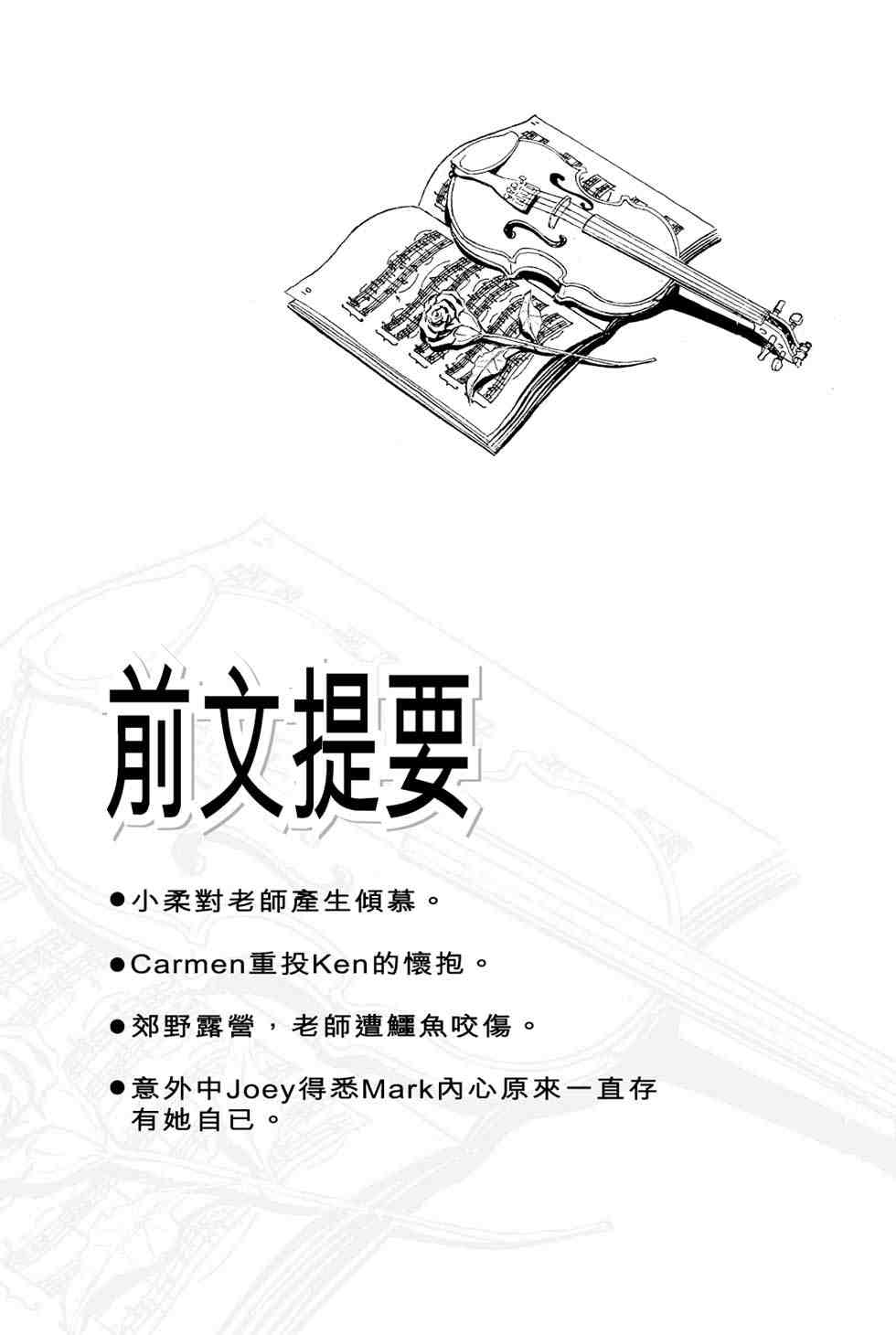 前文提要

●小柔對老師產生傾慕。

●Carmen重投Ken的懷抱。

●郊野露營，老師遭鱷魚咬傷。

●意外中Joey得悉Mark內心原來一直存有她自已。